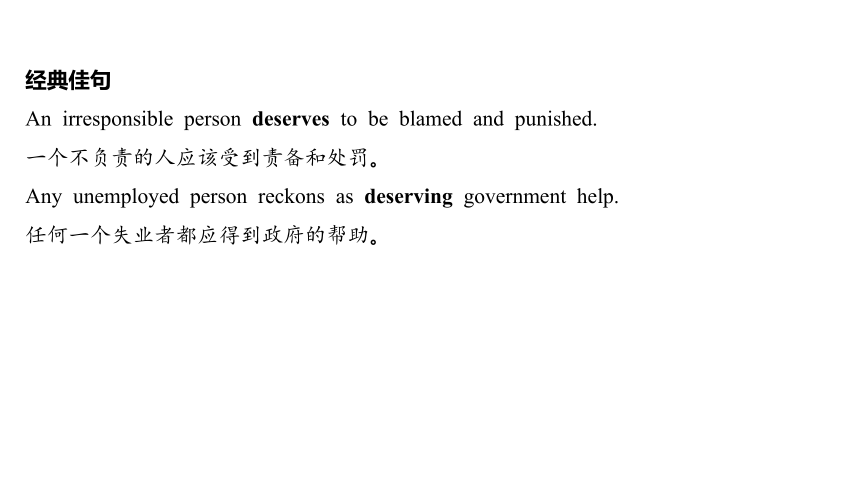 经典佳句

An irresponsible person deserves to be blamed and punished.

一个不负责的人应该受到责备和处罚。

Any unemployed person reckons as deserving government help.

任何一个失业者都应得到政府的帮助。